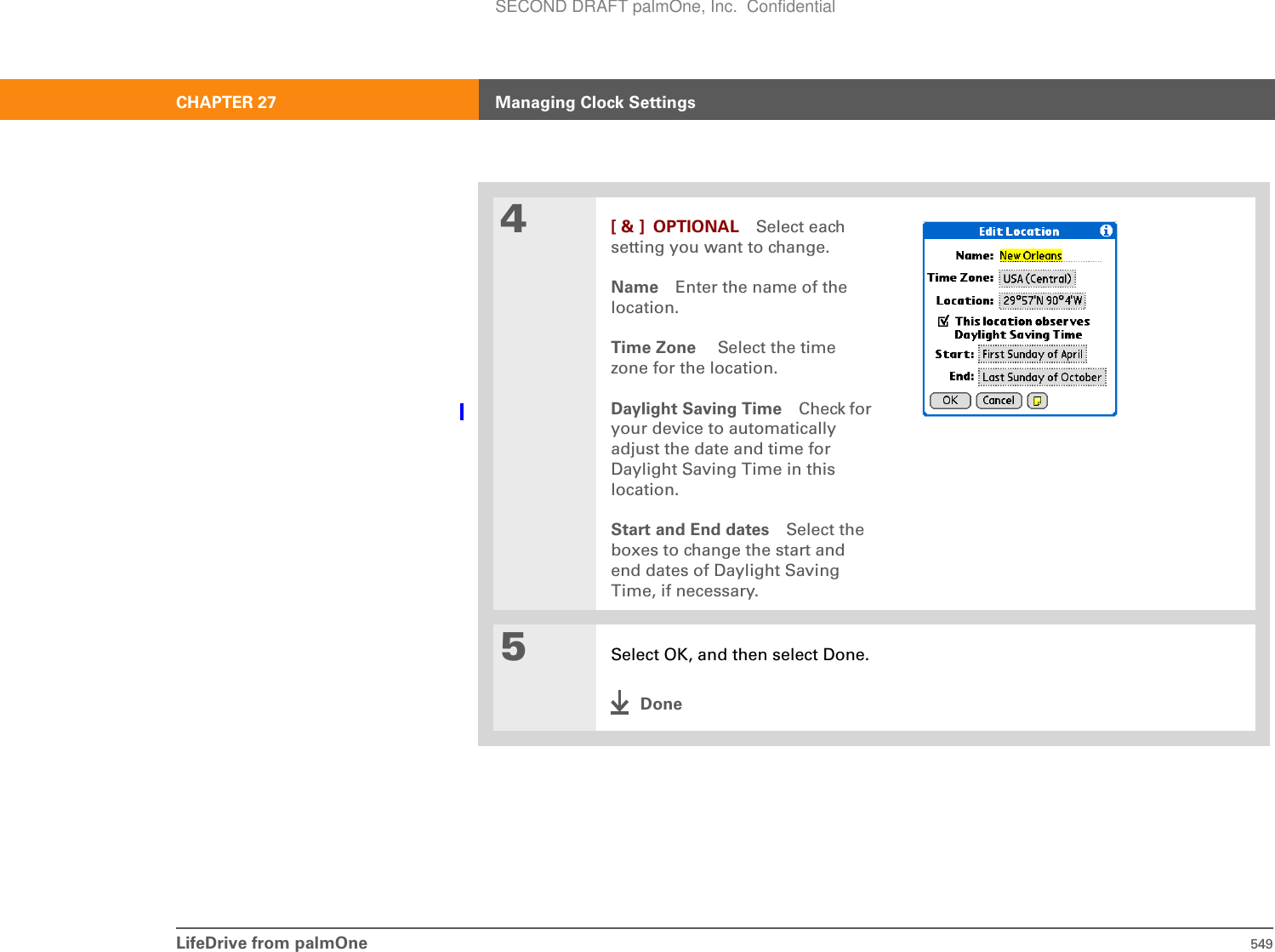 SECOND DRAFT palmOne, Inc. Confidential

CHAPTER 27

Managing Clock Settings

4

[ & ] OPTIONAL Select each setting you want to change.

Name Enter the name of the location.

Time Zone Select the time zone for the location.

Daylight Saving Time Check for your device to automatically adjust the date and time for Daylight Saving Time in this location.

Start and End dates Select the boxes to change the start and end dates of Daylight Saving Time, if necessary.

Edit Location

Name: New Orleans

Time Zone: USA (Central)

Location: 29°57'N 90°4'W

This location observes Daylight Saving Time

Start: First Sunday of April

End: Last Sunday of October

OK Cancel

5

Select OK, and then select Done.

Done

LifeDrive from palmOne 549